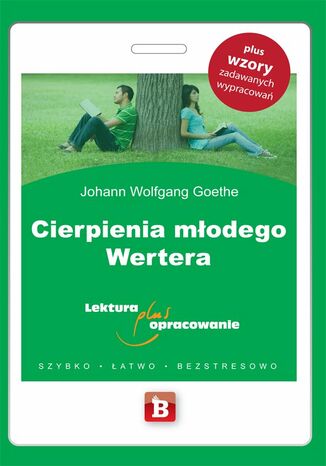 plus
wzory
zadawanych
wypracowań

Johann Wolfgang Goethe

Cierpienia młodego Wertera

Lektura plus opracowanie

SZYBKO • ŁATWO • BEZSTRESOWO

B